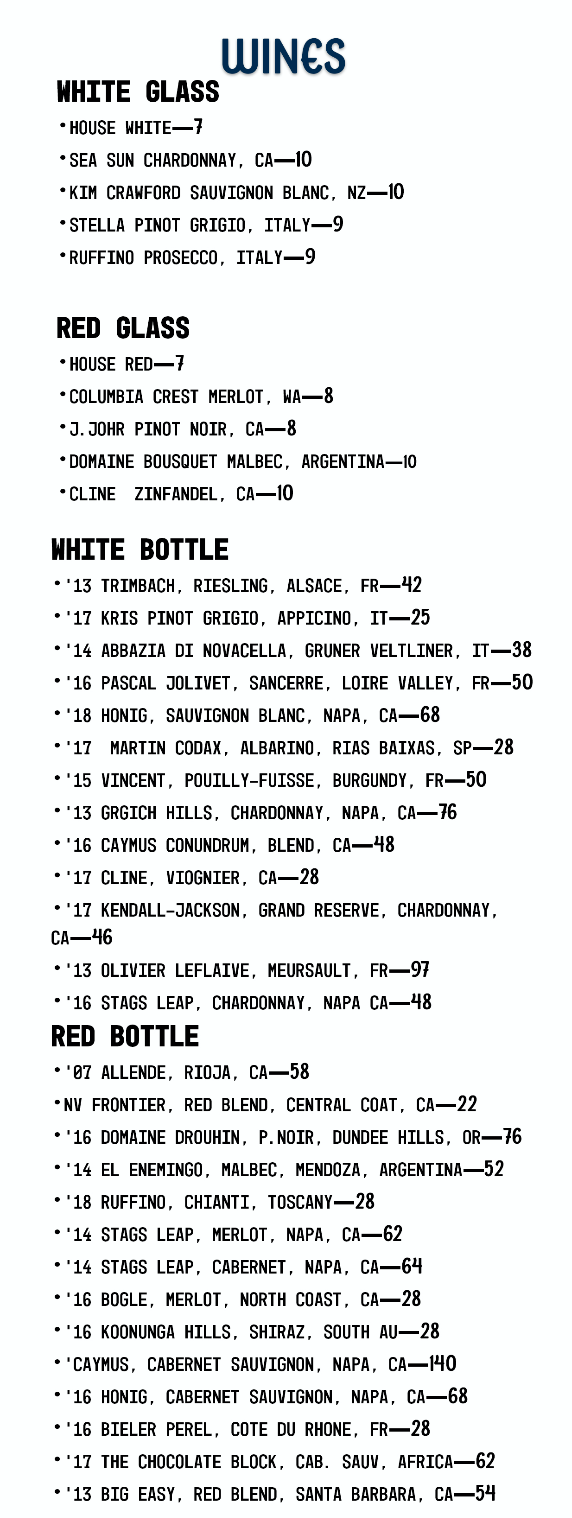 WINES

WHITE GLASS

•HOUSE WHITE—7

•SEA SUN CHARDONNAY, CA—10

•KIM CRAWFORD SAUVIGNON BLANC, NZ—10

•STELLA PINOT GRIGIO, ITALY—9

•RUFFINO PROSECCO, ITALY—9

RED GLASS

•HOUSE RED—7

•COLUMBIA CREST MERLOT, WA—8

•J.JOHR PINOT NOIR, CA—8

•DOMAINE BOUSQUET MALBEC, ARGENTINA—10

•CLINE ZINFANDEL, CA—10

WHITE BOTTLE

•'13 TRIMBACH, RIESLING, ALSACE, FR—42

•'17 KRIS PINOT GRIGIO, APPICINO, IT—25

•'14 ABBAZIA DI NOVACELLA, GRUNER VELTLINER, IT—38

•'16 PASCAL JOLIVET, SANCERRE, LOIRE VALLEY, FR—50

•'18 HONIG, SAUVIGNON BLANC, NAPA, CA—68

•'17 MARTIN CODAX, ALBARINO, RIAS BAIXAS, SP—28

•'15 VINCENT, POUILLY-FUISSE, BURGUNDY, FR—50

•'13 GRGICH HILLS, CHARDONNAY, NAPA, CA—76

•'16 CAYMUS CONUNDRUM, BLEND, CA—48

•'17 CLINE, VIOGNIER, CA—28

•'17 KENDALL-JACKSON, GRAND RESERVE, CHARDONNAY, CA—46

•'13 OLIVIER LEFLAIVE, MEURSAULT, FR—97

•'16 STAGS LEAP, CHARDONNAY, NAPA CA—48

RED BOTTLE

•'07 ALLENDE, RIOJA, CA—58

•NV FRONTIER, RED BLEND, CENTRAL COAT, CA—22

•'16 DOMAINE DROUHIN, P.NOIR, DUNDEE HILLS, OR—76

•'14 EL ENEMINGO, MALBEC, MENDOZA, ARGENTINA—52

•'18 RUFFINO, CHIANTI, TOSCANY—28

•'14 STAGS LEAP, MERLOT, NAPA, CA—62

•'14 STAGS LEAP, CABERNET, NAPA, CA—64

•'16 BOGLE, MERLOT, NORTH COAST, CA—28

•'16 KOONUNGA HILLS, SHIRAZ, SOUTH AU—28

•'CAYMUS, CABERNET SAUVIGNON, NAPA, CA—140

•'16 HONIG, CABERNET SAUVIGNON, NAPA, CA—68

•'16 BIELER PEREL, COTE DU RHONE, FR—28

•'17 THE CHOCOLATE BLOCK, CAB. SAUV, AFRICA—62

•'13 BIG EASY, RED BLEND, SANTA BARBARA, CA—54